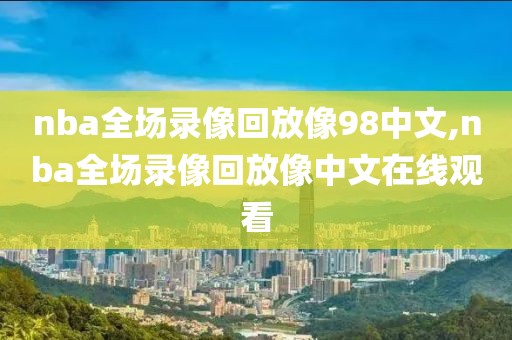 nba全场录像回放像98中文,nba全场录像回放像中文在线观看